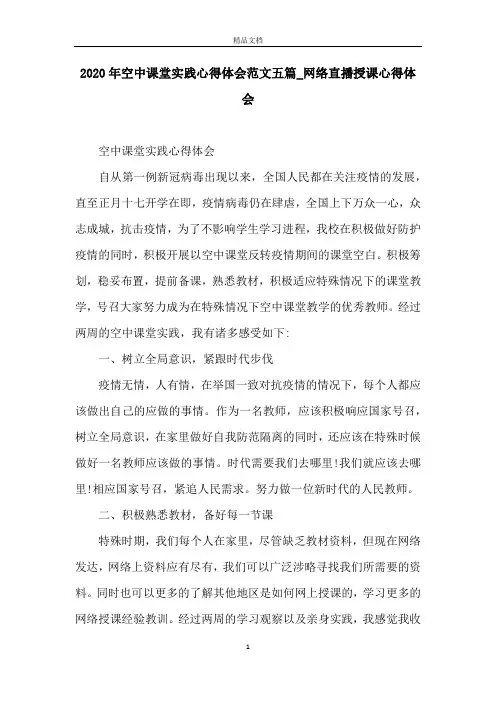 精品文档

2020年空中课堂实践心得体会范文五篇_网络直播授课心得体会

空中课堂实践心得体会

自从第一例新冠病毒出现以来，全国人民都在关注疫情的发展，直至正月十七开学在即，疫情病毒仍在肆虐，全国上下万众一心，众志成城，抗击疫情，为了不影响学生学习进程，我校在积极做好防护疫情的同时，积极开展以空中课堂反转疫情期间的课堂空白。积极筹划，稳妥布置，提前备课，熟悉教材，积极适应特殊情况下的课堂教学，号召大家努力成为在特殊情况下空中课堂教学的优秀教师。经过两周的空中课堂实践，我有诸多感受如下:

一、树立全局意识，紧跟时代步伐

疫情无情，人有情，在举国一致对抗疫情的情况下，每个人都应该做出自己的应做的事情。作为一名教师，应该积极响应国家号召，树立全局意识，在家里做好自我防范隔离的同时，还应该在特殊时候做好一名教师应该做的事情。时代需要我们去哪里!我们就应该去哪里!相应国家号召，紧追人民需求。努力做一位新时代的人民教师。

二、积极熟悉教材，备好每一节课

特殊时期，我们每个人在家里，尽管缺乏教材资料，但现在网络发达，网络上资料应有尽有，我们可以广泛涉略寻找我们所需要的资料。同时也可以更多的了解其他地区是如何网上授课的，学习更多的网络授课经验教训。经过两周的学习观察以及亲身实践，我感觉我收

1